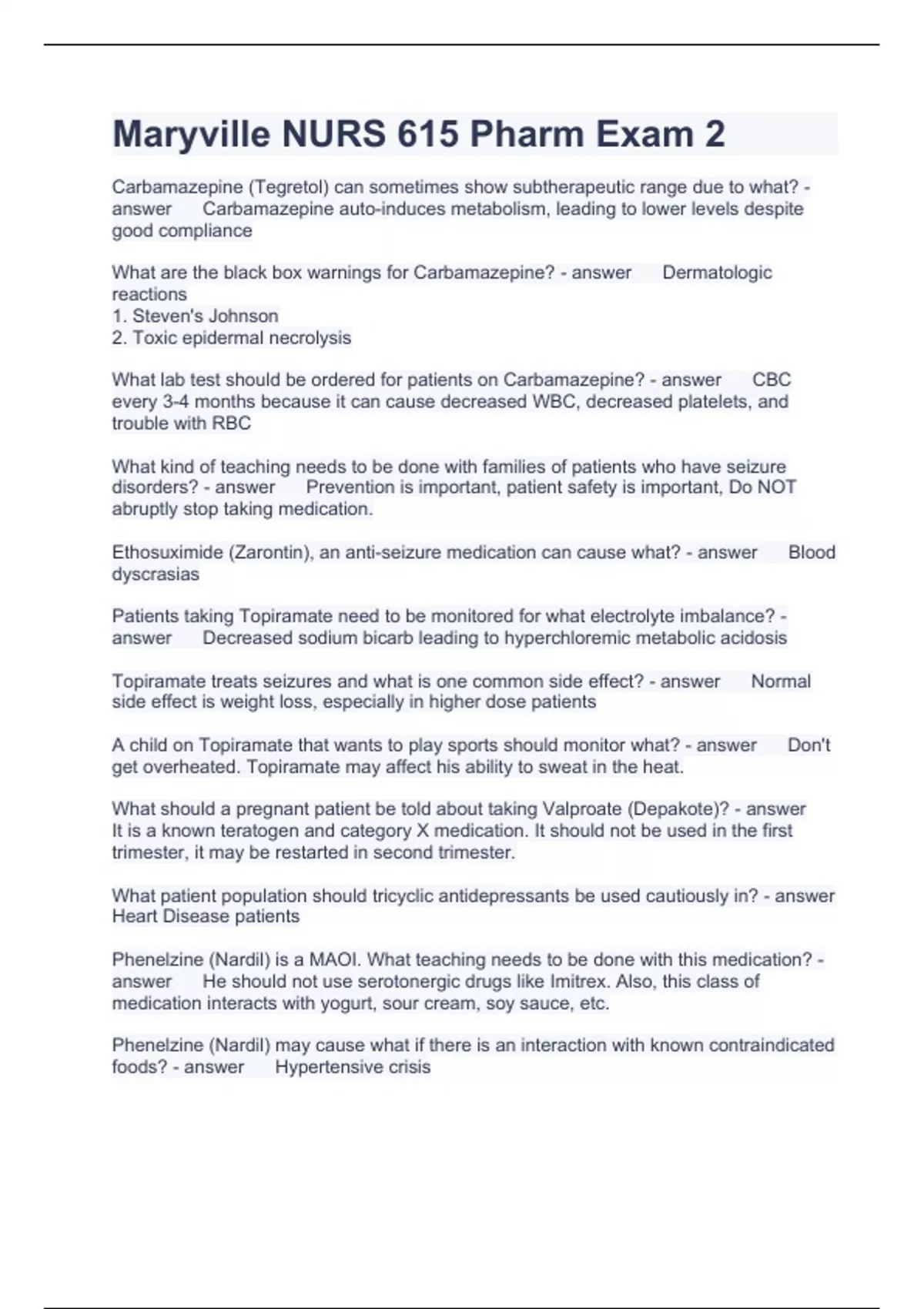 Maryville NURS 615 Pharm Exam 2

Carbamazepine (Tegretol) can sometimes show subtherapeutic range due to what? - answer Carbamazepine auto-induces metabolism, leading to lower levels despite good compliance

What are the black box warnings for Carbamazepine? - answer Dermatologic reactions
1. Steven's Johnson
2. Toxic epidermal necrolysis

What lab test should be ordered for patients on Carbamazepine? - answer CBC every 3-4 months because it can cause decreased WBC, decreased platelets, and trouble with RBC

What kind of teaching needs to be done with families of patients who have seizure disorders? - answer Prevention is important, patient safety is important, Do NOT abruptly stop taking medication.

Ethosuximide (Zarontin), an anti-seizure medication can cause what? - answer Blood dyscrasias

Patients taking Topiramate need to be monitored for what electrolyte imbalance? - answer Decreased sodium bicarb leading to hyperchloremic metabolic acidosis

Topiramate treats seizures and what is one common side effect? - answer Normal side effect is weight loss, especially in higher dose patients

A child on Topiramate that wants to play sports should monitor what? - answer Don't get overheated. Topiramate may affect his ability to sweat in the heat.

What should a pregnant patient be told about taking Valproate (Depakote)? - answer It is a known teratogen and category X medication. It should not be used in the first trimester, it may be restarted in second trimester.

What patient population should tricyclic antidepressants be used cautiously in? - answer Heart Disease patients

Phenelzine (Nardil) is a MAOI. What teaching needs to be done with this medication? - answer He should not use serotonergic drugs like Imitrex. Also, this class of medication interacts with yogurt, sour cream, soy sauce, etc.

Phenelzine (Nardil) may cause what if there is an interaction with known contraindicated foods? - answer Hypertensive crisis